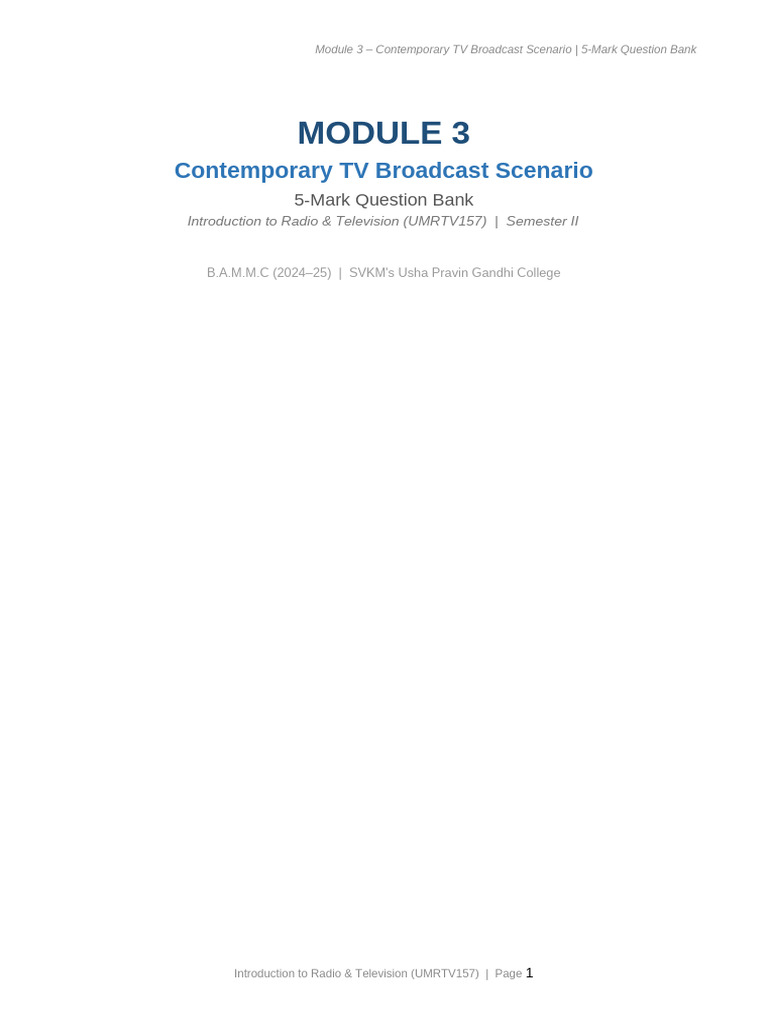 Module 3 – Contemporary TV Broadcast Scenario | 5-Mark Question Bank

MODULE 3

Contemporary TV Broadcast Scenario

5-Mark Question Bank

Introduction to Radio & Television (UMRTV157) | Semester II

B.A.M.M.C (2024–25) | SVKM's Usha Pravin Gandhi College

Introduction to Radio & Television (UMRTV157) | Page 1